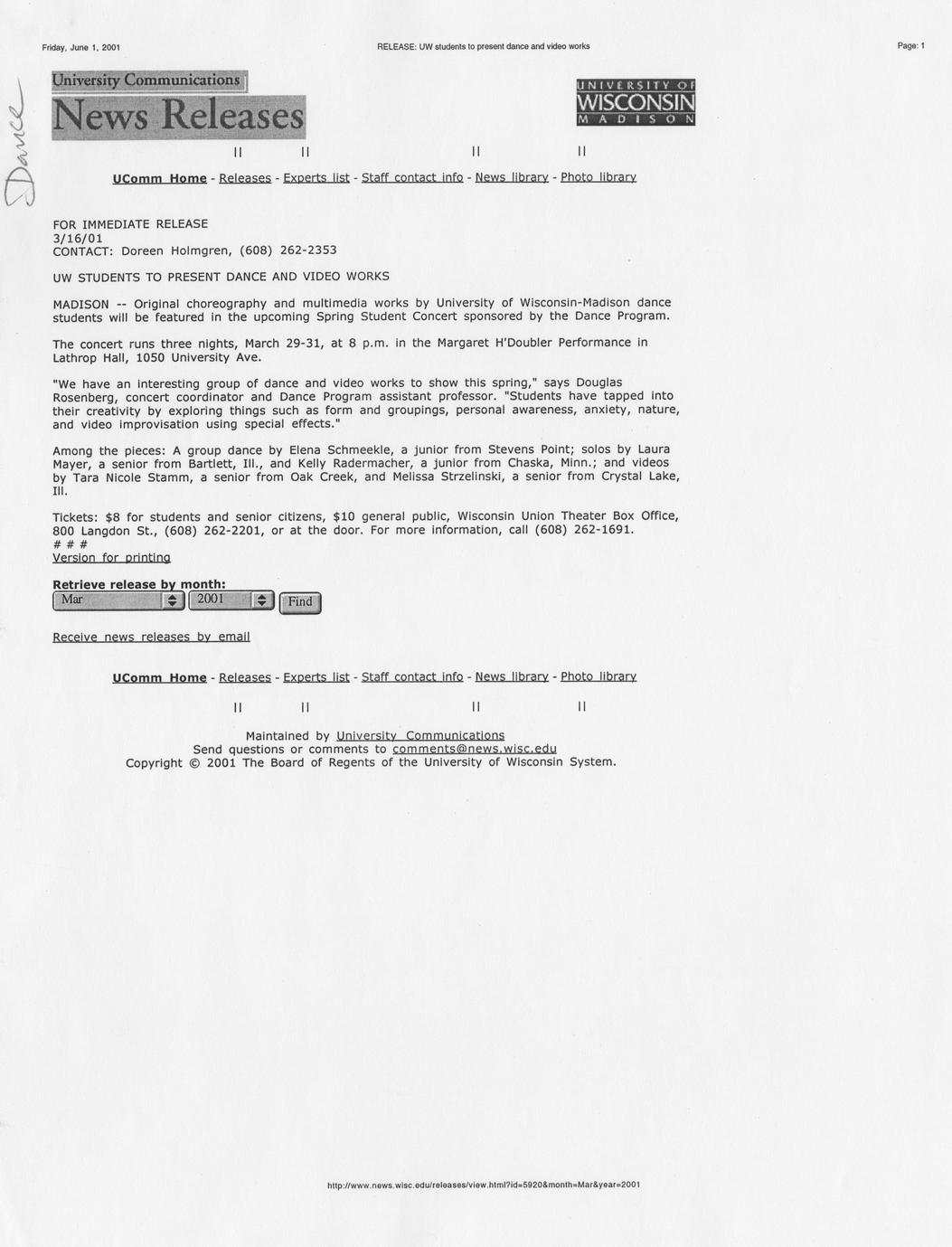 Friday, June 1, 2001

RELEASE: UW students to present dance and video works

Page: 1

Dance

University Communications
News Releases

UNIVERSITY OF WISCONSIN MADISON

|| || || ||

UComm Home - Releases - Experts list - Staff contact info - News library - Photo library

FOR IMMEDIATE RELEASE
3/16/01
CONTACT: Doreen Holmgren, (608) 262-2353

UW STUDENTS TO PRESENT DANCE AND VIDEO WORKS

MADISON -- Original choreography and multimedia works by University of Wisconsin-Madison dance students will be featured in the upcoming Spring Student Concert sponsored by the Dance Program.

The concert runs three nights, March 29-31, at 8 p.m. in the Margaret H'Doubler Performance in Lathrop Hall, 1050 University Ave.

"We have an interesting group of dance and video works to show this spring," says Douglas Rosenberg, concert coordinator and Dance Program assistant professor. "Students have tapped into their creativity by exploring things such as form and groupings, personal awareness, anxiety, nature, and video improvisation using special effects."

Among the pieces: A group dance by Elena Schmeekle, a junior from Stevens Point; solos by Laura Mayer, a senior from Bartlett, Ill., and Kelly Radermacher, a junior from Chaska, Minn.; and videos by Tara Nicole Stamm, a senior from Oak Creek, and Melissa Strzelinski, a senior from Crystal Lake, Ill.

Tickets: $8 for students and senior citizens, $10 general public, Wisconsin Union Theater Box Office, 800 Langdon St., (608) 262-2201, or at the door. For more information, call (608) 262-1691.
# # #
Version for printing

Retrieve release by month:
Mar 2001 Find

Receive news releases by email

UComm Home - Releases - Experts list - Staff contact info - News library - Photo library

|| || || ||

Maintained by University Communications
Send questions or comments to comments@news.wisc.edu
Copyright © 2001 The Board of Regents of the University of Wisconsin System.

http://www.news.wisc.edu/releases/view.html?id=5920&month=Mar&year=2001